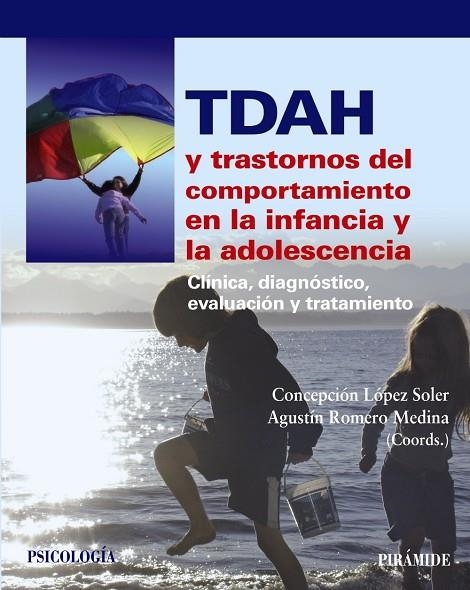 TDAH
y trastornos del comportamiento en la infancia y la adolescencia

Clínica, diagnóstico, evaluación y tratamiento

Concepción López Soler
Agustín Romero Medina
(Coords.)

PSICOLOGÍA

PIRÁMIDE